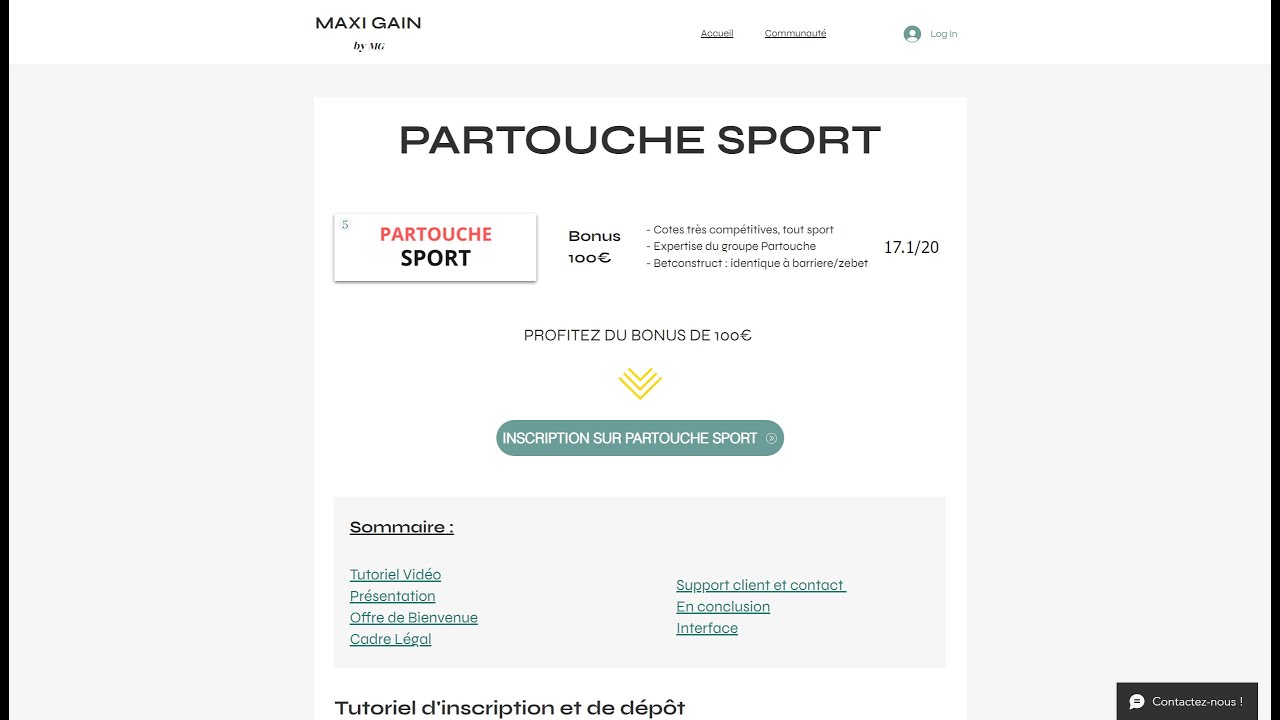 MAXI GAIN
by MG

Accueil Communauté

Log In

PARTOUCHE SPORT

5
PARTOUCHE
SPORT

Bonus
100€

- Cotes très compétitives, tout sport
- Expertise du groupe Partouche
- Betconstruct : identique à barriere/zebet

17.1/20

PROFITEZ DU BONUS DE 100€

INSCRIPTION SUR PARTOUCHE SPORT

Sommaire :

Tutoriel Vidéo
Présentation
Offre de Bienvenue
Cadre Légal

Support client et contact
En conclusion
Interface

Tutoriel d'inscription et de dépôt

Contactez-nous !